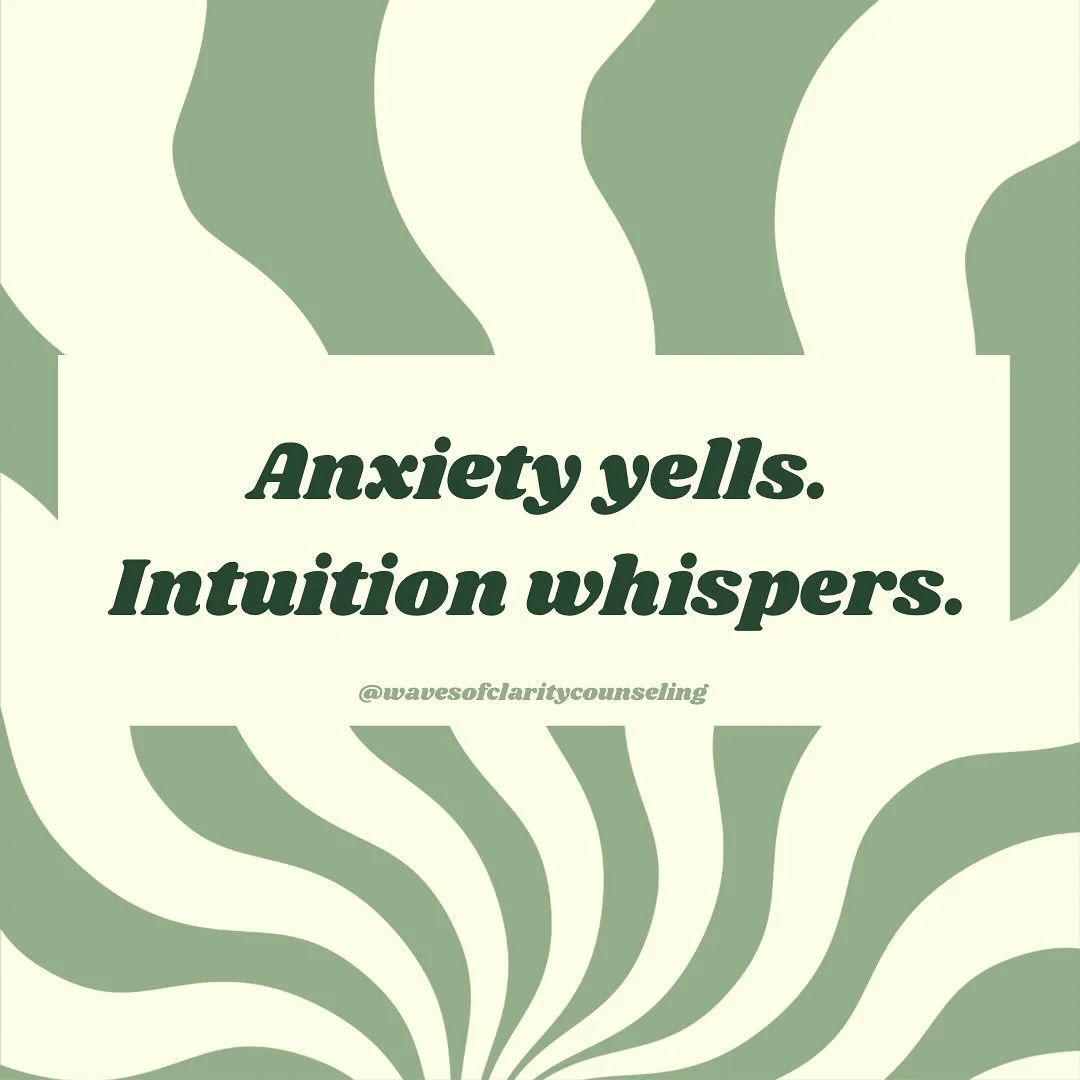 Anxiety yells.
Intuition whispers.

@wavesofclaritycounseling